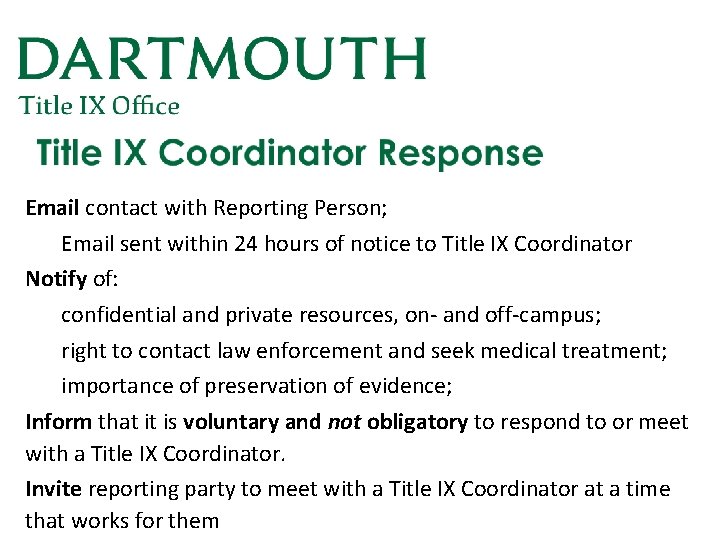 DARTMOUTH
Title IX Office

Title IX Coordinator Response

Email contact with Reporting Person;

Email sent within 24 hours of notice to Title IX Coordinator

Notify of:

confidential and private resources, on- and off-campus;

right to contact law enforcement and seek medical treatment;

importance of preservation of evidence;

Inform that it is voluntary and not obligatory to respond to or meet with a Title IX Coordinator.

Invite reporting party to meet with a Title IX Coordinator at a time that works for them